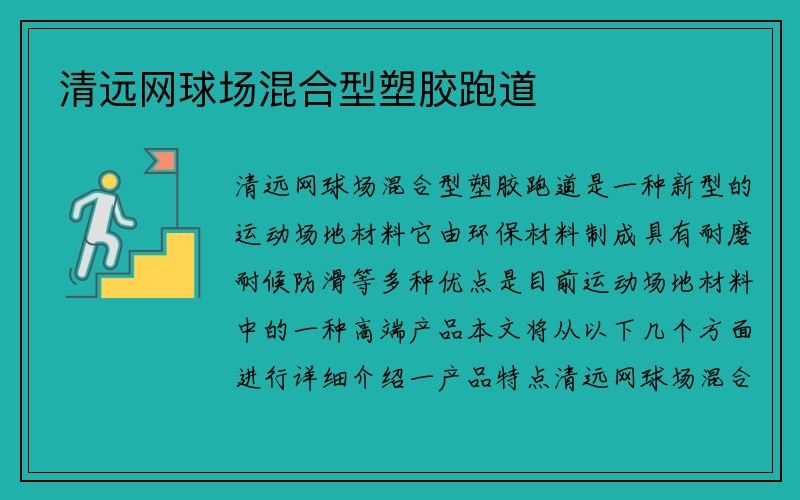 清远网球场混合型塑胶跑道

清远网球场混合型塑胶跑道是一种新型的运动场地材料它由环保材料制成具有耐磨耐候防滑等多种优点是目前运动场地材料中的一种高端产品本文将从以下几个方面进行详细介绍一产品特点清远网球场混合